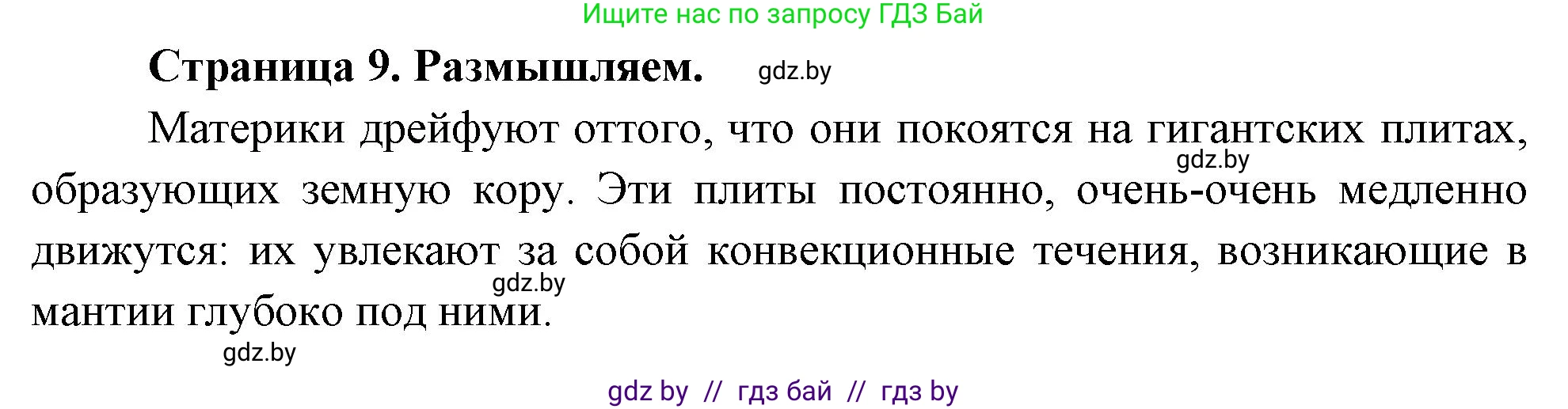 Ищите нас по запросу ГДЗ Бай

Страница 9. Размышляем. gdz.by

Материки дрейфуют оттого, что они покоятся на гигантских плитах, gdz.by образующих земную кору. Эти плиты постоянно, очень-очень медленно движутся: их увлекают за собой конвекционные течения, возникающие в gdz.by мантии глубоко под ними.

gdz.by

gdz by // гдз бай // гдз by